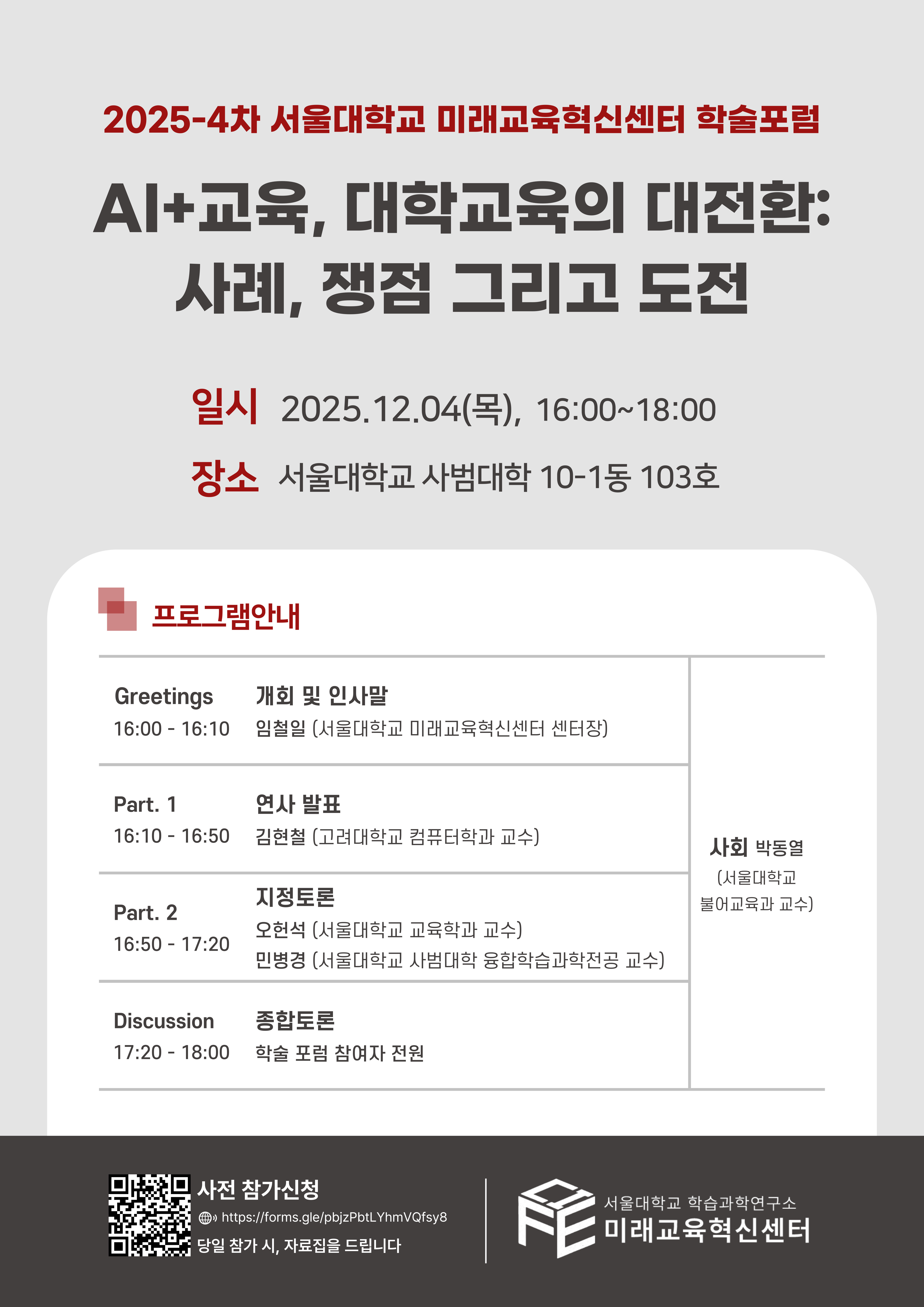 2025-4차 서울대학교 미래교육혁신센터 학술포럼

AI+교육, 대학교육의 대전환: 사례, 쟁점 그리고 도전

일시 2025.12.04(목), 16:00~18:00

장소 서울대학교 사범대학 10-1동 103호

프로그램안내

Greetings
16:00 - 16:10
개회 및 인사말
임철일 (서울대학교 미래교육혁신센터 센터장)

Part. 1
16:10 - 16:50
연사 발표
김현철 (고려대학교 컴퓨터학과 교수)

Part. 2
16:50 - 17:20
지정토론
오헌석 (서울대학교 교육학과 교수)
민병경 (서울대학교 사범대학 융합학습과학전공 교수)

Discussion
17:20 - 18:00
종합토론
학술 포럼 참여자 전원

사회 박동열
(서울대학교 불어교육과 교수)

사전 참가신청
https://forms.gle/pbjzPbtLYhmVQfsy8
당일 참가 시, 자료집을 드립니다

서울대학교 학습과학연구소
미래교육혁신센터